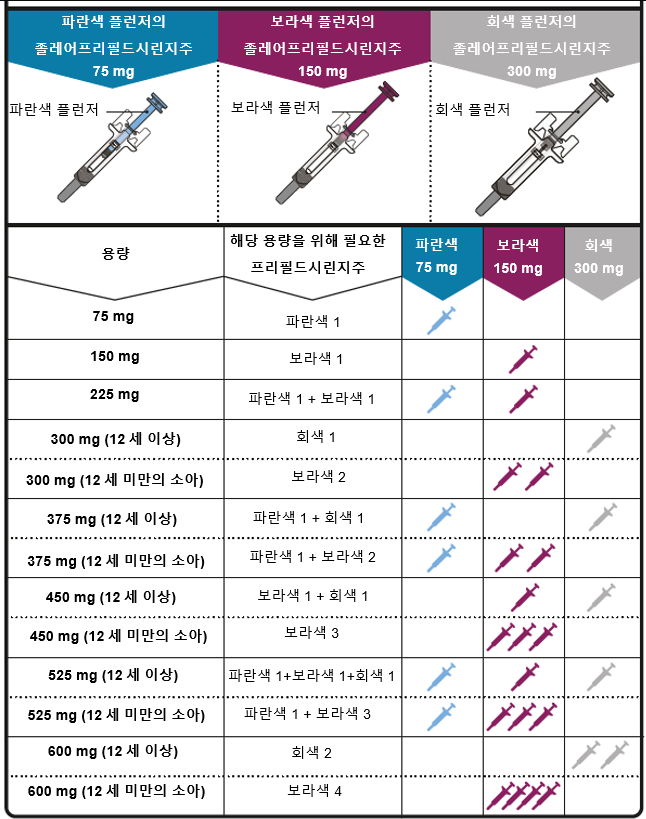 파란색 플런저의 졸레어프리필드시린지주 75 mg

파란색 플런저

보라색 플런저의 졸레어프리필드시린지주 150 mg

보라색 플런저

회색 플런저의 졸레어프리필드시린지주 300 mg

회색 플런저

| 용량 | 해당 용량을 위해 필요한 프리필드시린지주 | 파란색 75 mg | 보라색 150 mg | 회색 300 mg |
|---|---|---|---|---|
| 75 mg | 파란색 1 | | | |
| 150 mg | 보라색 1 | | | |
| 225 mg | 파란색 1 + 보라색 1 | | | |
| 300 mg (12 세 이상) | 회색 1 | | | |
| 300 mg (12 세 미만의 소아) | 보라색 2 | | | |
| 375 mg (12 세 이상) | 파란색 1 + 회색 1 | | | |
| 375 mg (12 세 미만의 소아) | 파란색 1 + 보라색 2 | | | |
| 450 mg (12 세 이상) | 보라색 1 + 회색 1 | | | |
| 450 mg (12 세 미만의 소아) | 보라색 3 | | | |
| 525 mg (12 세 이상) | 파란색 1+보라색 1+회색 1 | | | |
| 525 mg (12 세 미만의 소아) | 파란색 1 + 보라색 3 | | | |
| 600 mg (12 세 이상) | 회색 2 | | | |
| 600 mg (12 세 미만의 소아) | 보라색 4 | | | |